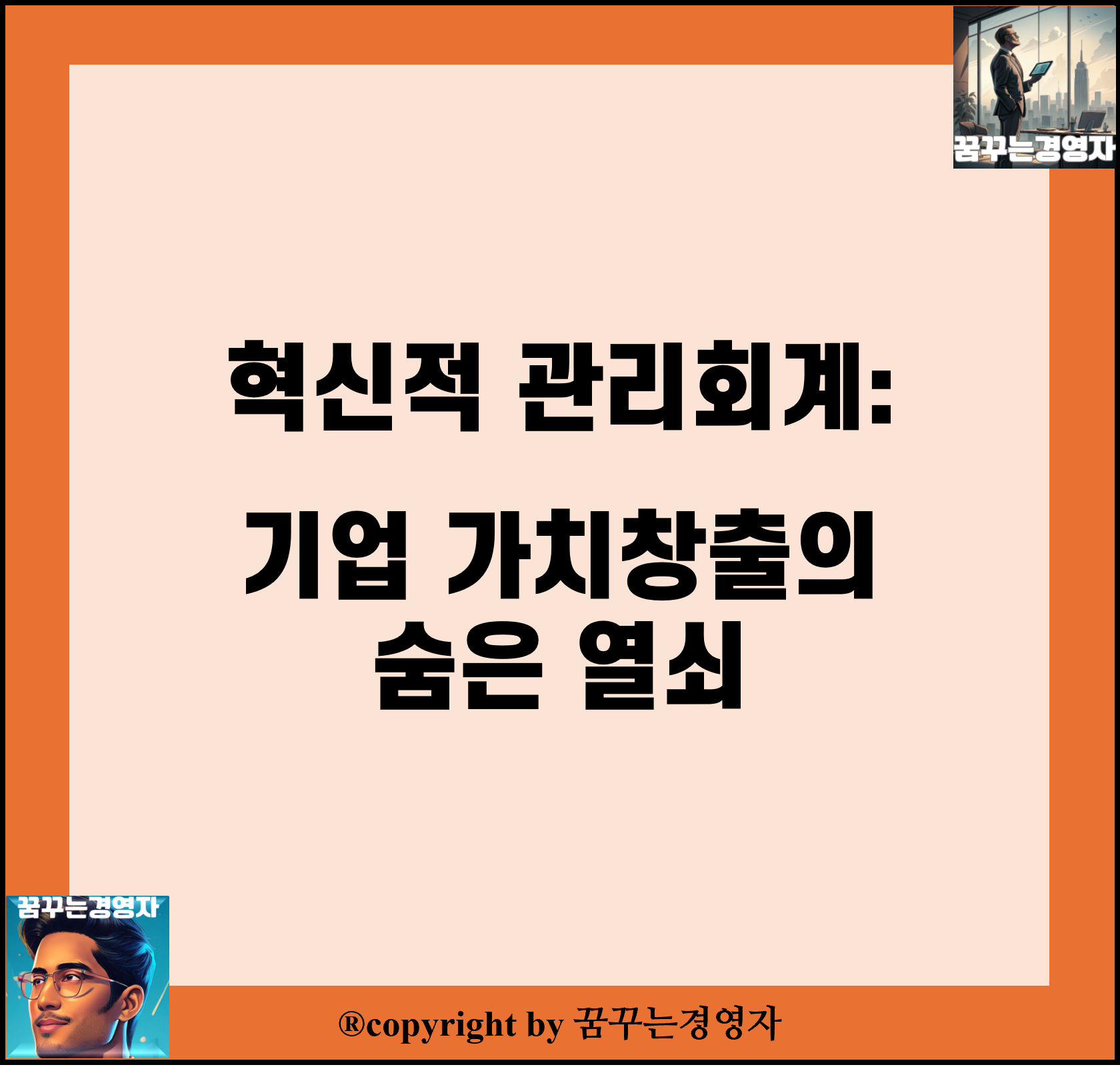 꿈꾸는경영자

혁신적 관리회계:

기업 가치창출의 숨은 열쇠

꿈꾸는경영자

®copyright by 꿈꾸는경영자